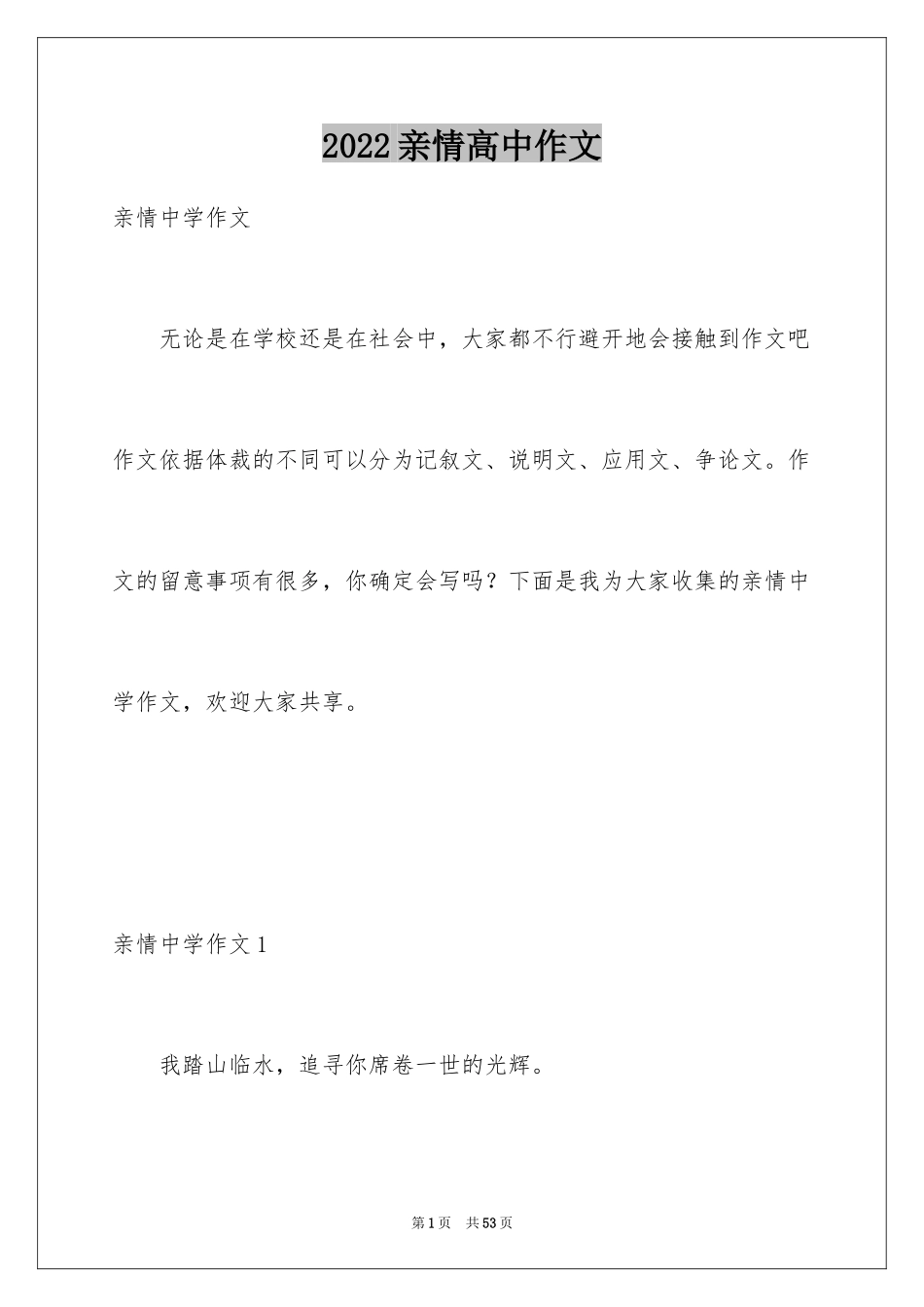 2022亲情高中作文

亲情中学作文

无论是在学校还是在社会中，大家都不行避开地会接触到作文吧作文依据体裁的不同可以分为记叙文、说明文、应用文、争论文。作文的留意事项有很多，你确定会写吗？下面是我为大家收集的亲情中学作文，欢迎大家共享。

亲情中学作文1

我踏山临水，追寻你席卷一世的光辉。

第1页 共53页